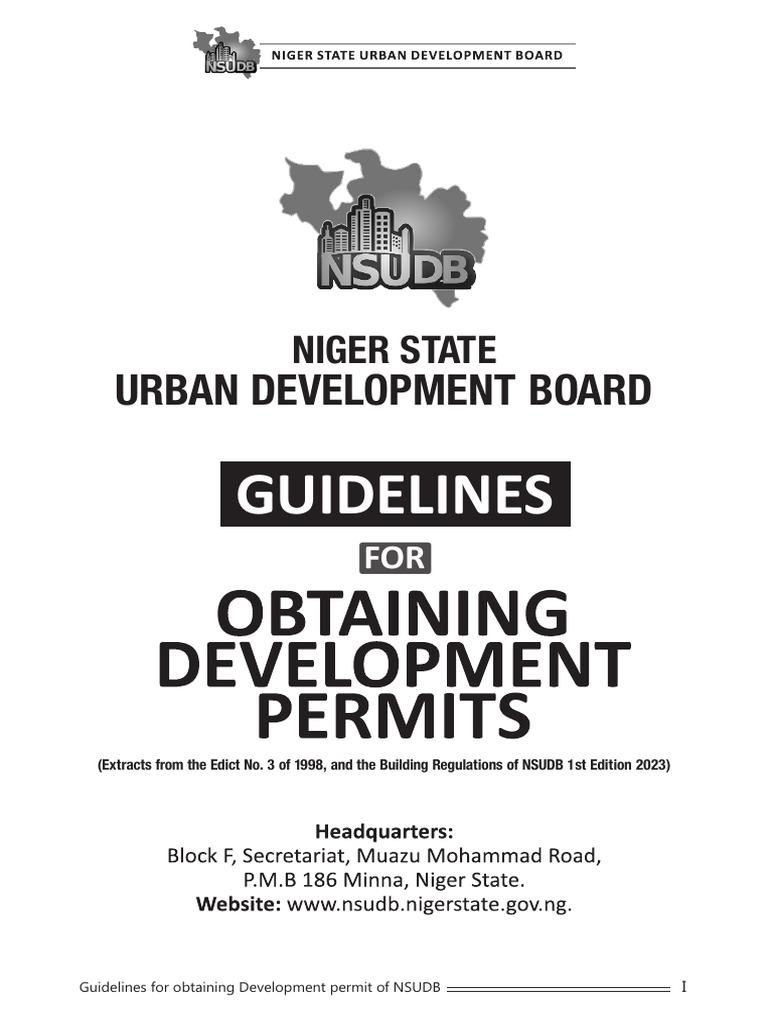 NSUDB NIGER STATE URBAN DEVELOPMENT BOARD

NSUDB

NIGER STATE
URBAN DEVELOPMENT BOARD

GUIDELINES

FOR

OBTAINING DEVELOPMENT PERMITS

(Extracts from the Edict No. 3 of 1998, and the Building Regulations of NSUDB 1st Edition 2023)

Headquarters:
Block F, Secretariat, Muazu Mohammad Road, P.M.B 186 Minna, Niger State.
Website: www.nsudb.nigerstate.gov.ng.

Guidelines for obtaining Development permit of NSUDB I